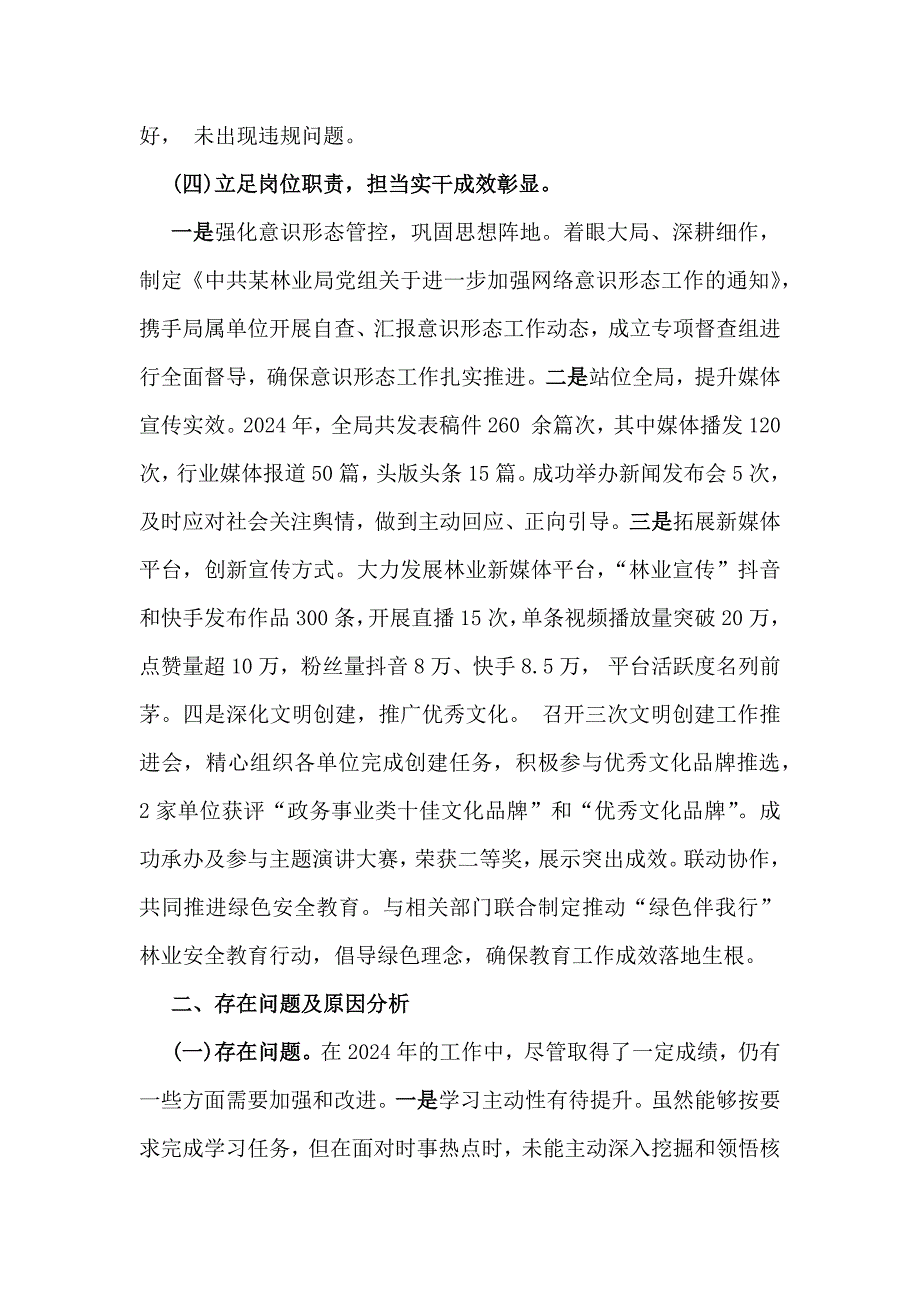 好， 未出现违规问题。

(四)立足岗位职责，担当实干成效彰显。

一是强化意识形态管控，巩固思想阵地。着眼大局、深耕细作，制定《中共某林业局党组关于进一步加强网络意识形态工作的通知》，携手局属单位开展自查、汇报意识形态工作动态，成立专项督查组进行全面督导，确保意识形态工作扎实推进。二是站位全局，提升媒体宣传实效。2024 年，全局共发表稿件 260 余篇次，其中媒体播发 120 次，行业媒体报道 50 篇，头版头条 15 篇。成功举办新闻发布会 5 次，及时应对社会关注舆情，做到主动回应、正向引导。三是拓展新媒体平台，创新宣传方式。大力发展林业新媒体平台，“林业宣传”抖音和快手发布作品 300 条，开展直播 15 次，单条视频播放量突破 20 万，点赞量超 10 万，粉丝量抖音 8 万、快手 8.5 万， 平台活跃度名列前茅。四是深化文明创建，推广优秀文化。 召开三次文明创建工作推进会，精心组织各单位完成创建任务，积极参与优秀文化品牌推选，2 家单位获评“政务事业类十佳文化品牌”和“优秀文化品牌”。成功承办及参与主题演讲大赛，荣获二等奖，展示突出成效。联动协作，共同推进绿色安全教育。与相关部门联合制定推动“绿色伴我行”林业安全教育行动，倡导绿色理念，确保教育工作成效落地生根。

二、存在问题及原因分析

(一)存在问题。在 2024 年的工作中，尽管取得了一定成绩，仍有一些方面需要加强和改进。一是学习主动性有待提升。虽然能够按要求完成学习任务，但在面对时事热点时，未能主动深入挖掘和领悟核